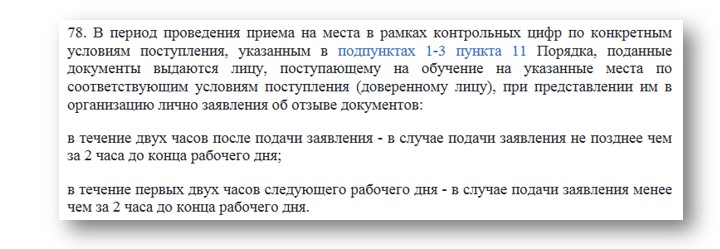 78. В период проведения приема на места в рамках контрольных цифр по конкретным условиям поступления, указанным в подпунктах 1-3 пункта 11 Порядка, поданные документы выдаются лицу, поступающему на обучение на указанные места по соответствующим условиям поступления (доверенному лицу), при представлении им в организацию лично заявления об отзыве документов:

в течение двух часов после подачи заявления - в случае подачи заявления не позднее чем за 2 часа до конца рабочего дня;

в течение первых двух часов следующего рабочего дня - в случае подачи заявления менее чем за 2 часа до конца рабочего дня.